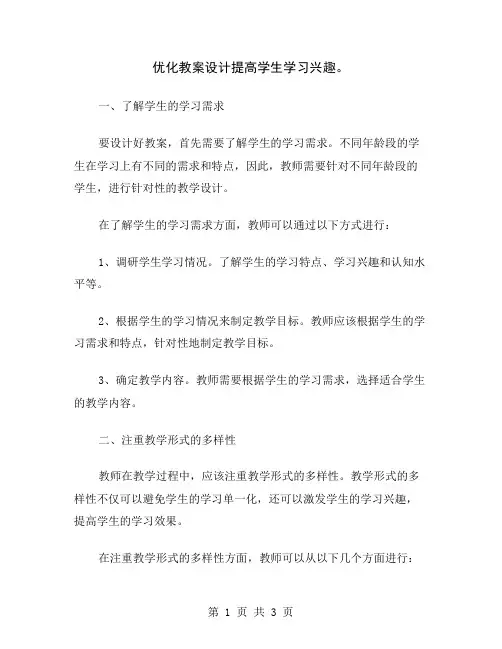 优化教案设计提高学生学习兴趣。

一、了解学生的学习需求

要设计好教案，首先需要了解学生的学习需求。不同年龄段的学生在学习上有不同的需求和特点，因此，教师需要针对不同年龄段的学生，进行针对性的教学设计。

在了解学生的学习需求方面，教师可以通过以下方式进行：

1、调研学生学习情况。了解学生的学习特点、学习兴趣和认知水平等。

2、根据学生的学习情况来制定教学目标。教师应该根据学生的学习需求和特点，针对性地制定教学目标。

3、确定教学内容。教师需要根据学生的学习需求，选择适合学生的教学内容。

二、注重教学形式的多样性

教师在教学过程中，应该注重教学形式的多样性。教学形式的多样性不仅可以避免学生的学习单一化，还可以激发学生的学习兴趣，提高学生的学习效果。

在注重教学形式的多样性方面，教师可以从以下几个方面进行：

第 1 页 共 3 页